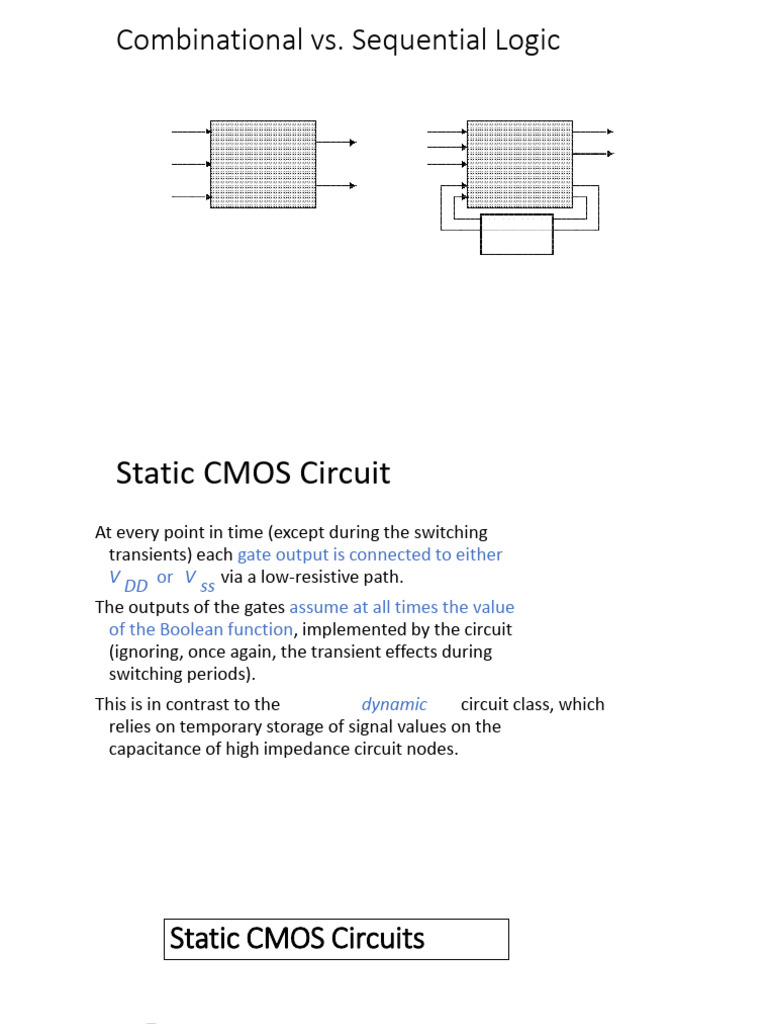 Combinational vs. Sequential Logic

Static CMOS Circuit

At every point in time (except during the switching transients) each gate output is connected to either $V_{DD}$ or $V_{ss}$ via a low-resistive path.

The outputs of the gates assume at all times the value of the Boolean function, implemented by the circuit (ignoring, once again, the transient effects during switching periods).

This is in contrast to the dynamic circuit class, which relies on temporary storage of signal values on the capacitance of high impedance circuit nodes.

Static CMOS Circuits